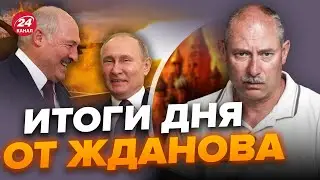 24 КАНАЛ

ИТОГИ ДНЯ
ОТ ЖДАНОВА